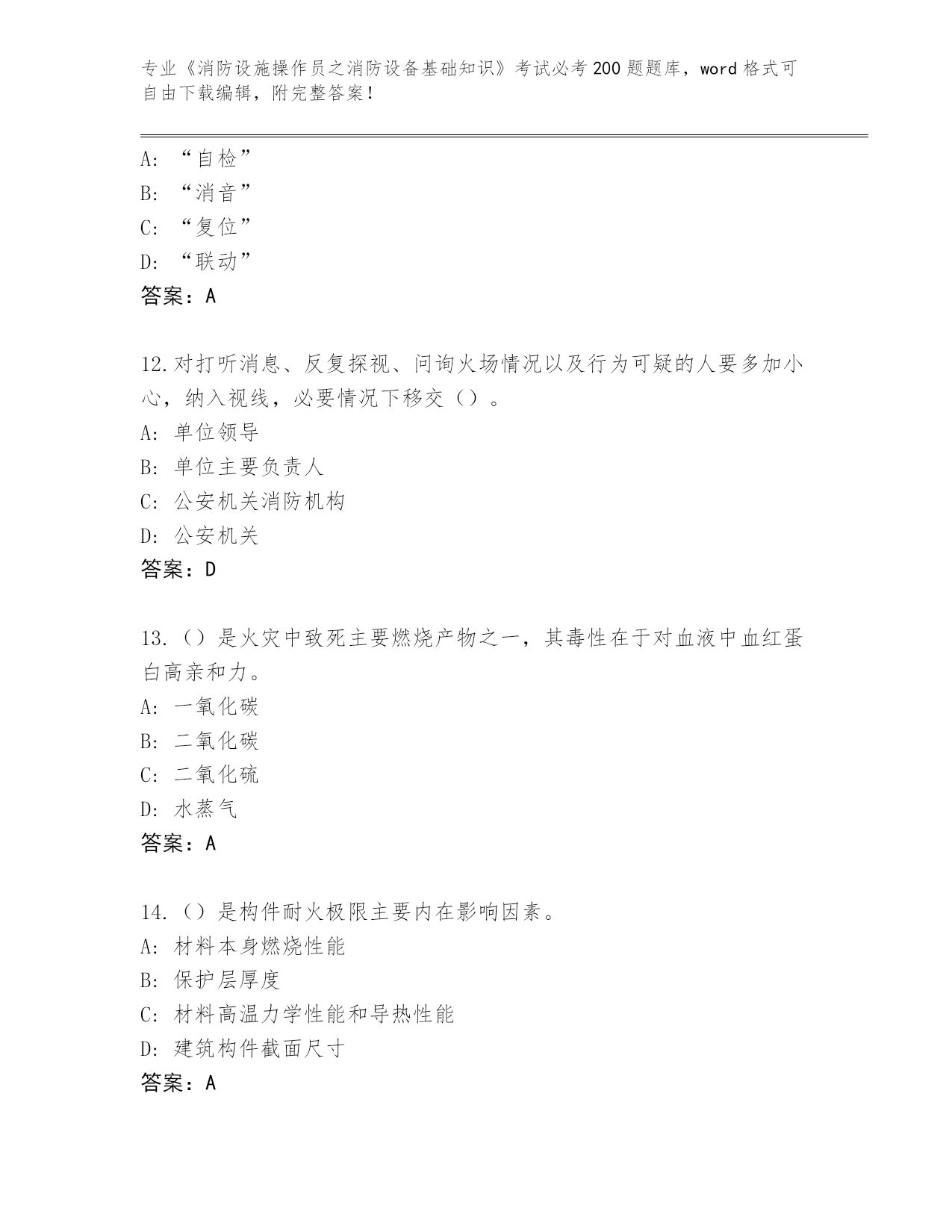 专业《消防设施操作员之消防设备基础知识》考试必考200题题库，word格式可自由下载编辑，附完整答案！

A：“自检”
B：“消音”
C：“复位”
D：“联动”
答案：A

12.对打听消息、反复探视、问询火场情况以及行为可疑的人要多加小心，纳入视线，必要情况下移交（）。
A：单位领导
B：单位主要负责人
C：公安机关消防机构
D：公安机关
答案：D

13.（）是火灾中致死主要燃烧产物之一，其毒性在于对血液中血红蛋白高亲和力。
A：一氧化碳
B：二氧化碳
C：二氧化硫
D：水蒸气
答案：A

14.（）是构件耐火极限主要内在影响因素。
A：材料本身燃烧性能
B：保护层厚度
C：材料高温力学性能和导热性能
D：建筑构件截面尺寸
答案：A